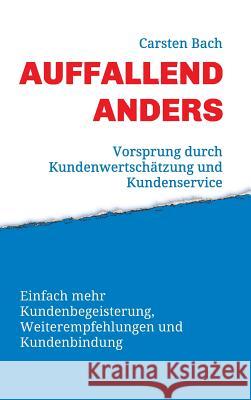 Carsten Bach

AUFFALLEND ANDERS

Vorsprung durch Kundenwertschätzung und Kundenservice

Einfach mehr Kundenbegeisterung, Weiterempfehlungen und Kundenbindung

Kraina Książek